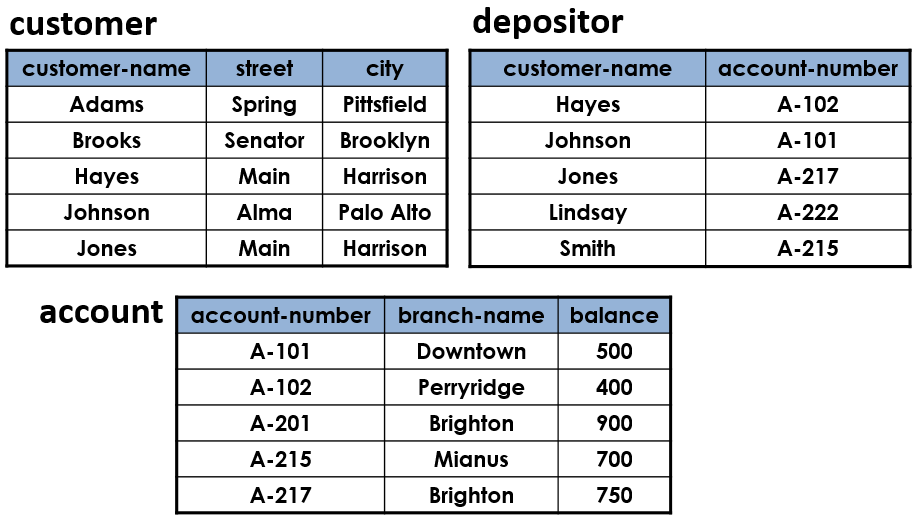 customer

| customer-name | street | city |
|---|---|---|
| Adams | Spring | Pittsfield |
| Brooks | Senator | Brooklyn |
| Hayes | Main | Harrison |
| Johnson | Alma | Palo Alto |
| Jones | Main | Harrison |

depositor

| customer-name | account-number |
|---|---|
| Hayes | A-102 |
| Johnson | A-101 |
| Jones | A-217 |
| Lindsay | A-222 |
| Smith | A-215 |

account

| account-number | branch-name | balance |
|---|---|---|
| A-101 | Downtown | 500 |
| A-102 | Perryridge | 400 |
| A-201 | Brighton | 900 |
| A-215 | Mianus | 700 |
| A-217 | Brighton | 750 |